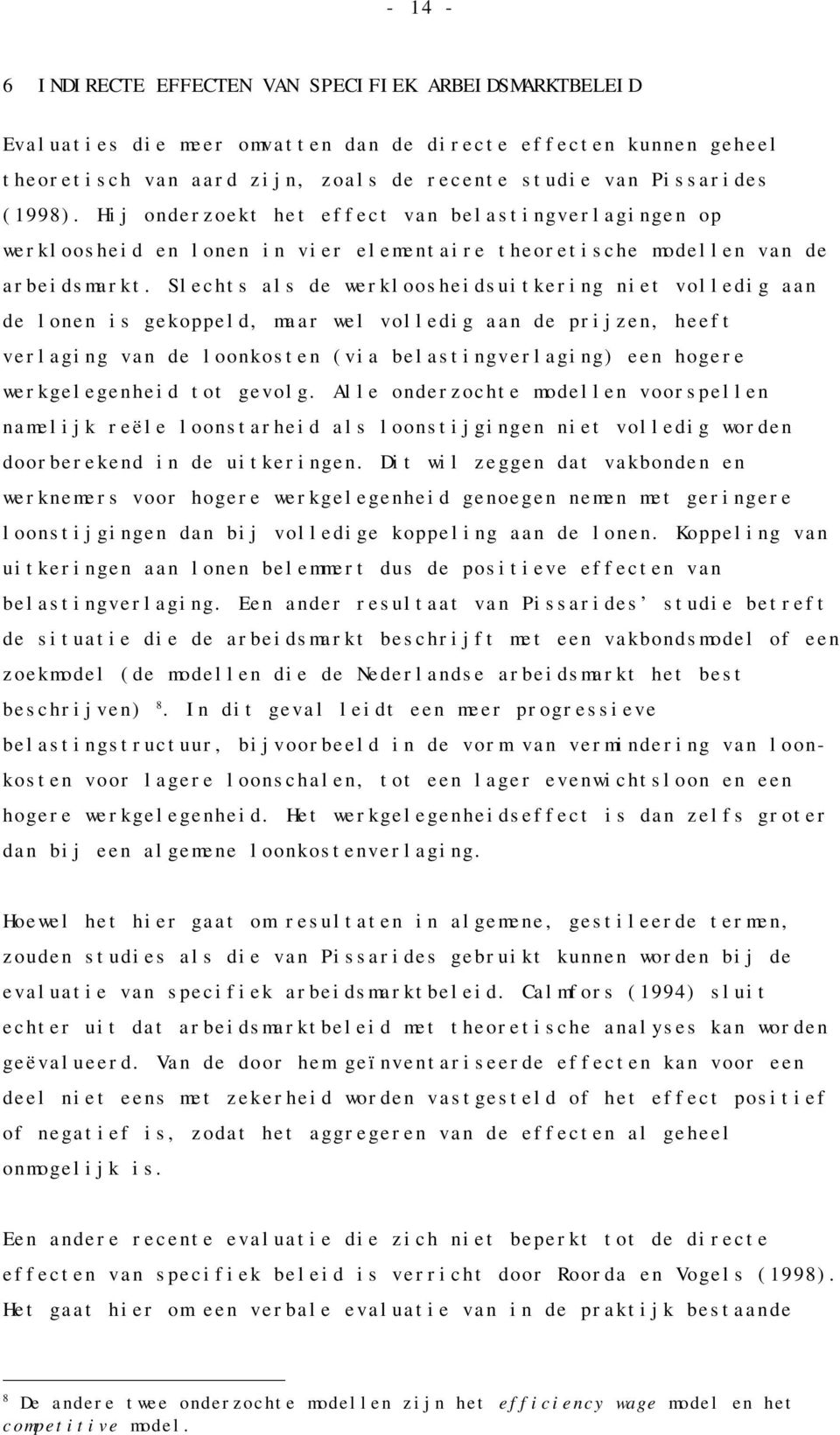 - 14 -

6 INDIRECTE EFFECTEN VAN SPECIFIEK ARBEIDSMARKTBELEID

Evaluaties die meer omvatten dan de directe effecten kunnen geheel theoretisch van aard zijn, zoals de recente studie van Pissarides (1998). Hij onderzoekt het effect van belastingverlagingen op werkloosheid en lonen in vier elementaire theoretische modellen van de arbeidsmarkt. Slechts als de werkloosheidsuitkering niet volledig aan de lonen is gekoppeld, maar wel volledig aan de prijzen, heeft verlaging van de loonkosten (via belastingverlaging) een hogere werkgelegenheid tot gevolg. Alle onderzochte modellen voorspellen namelijk reële loonstarheid als loonstijgingen niet volledig worden doorberekend in de uitkeringen. Dit wil zeggen dat vakbonden en werknemers voor hogere werkgelegenheid genoegen nemen met geringere loonstijgingen dan bij volledige koppeling aan de lonen. Koppeling van uitkeringen aan lonen belemmert dus de positieve effecten van belastingverlaging. Een ander resultaat van Pissarides' studie betreft de situatie die de arbeidsmarkt beschrijft met een vakbondsmodel of een zoekmodel (de modellen die de Nederlandse arbeidsmarkt het best beschrijven) $^8$. In dit geval leidt een meer progressieve belastingstructuur, bijvoorbeeld in de vorm van vermindering van loonkosten voor lagere loonschalen, tot een lager evenwichtsloon en een hogere werkgelegenheid. Het werkgelegenheidseffect is dan zelfs groter dan bij een algemene loonkostenverlaging.

Hoewel het hier gaat om resultaten in algemene, gestileerde termen, zouden studies als die van Pissarides gebruikt kunnen worden bij de evaluatie van specifiek arbeidsmarktbeleid. Calmfors (1994) sluit echter uit dat arbeidsmarktbeleid met theoretische analyses kan worden geëvalueerd. Van de door hem geïnventariseerde effecten kan voor een deel niet eens met zekerheid worden vastgesteld of het effect positief of negatief is, zodat het aggregeren van de effecten al geheel onmogelijk is.

Een andere recente evaluatie die zich niet beperkt tot de directe effecten van specifiek beleid is verricht door Roorda en Vogels (1998). Het gaat hier om een verbale evaluatie van in de praktijk bestaande

$^8$ De andere twee onderzochte modellen zijn het efficiency wage model en het competitive model.